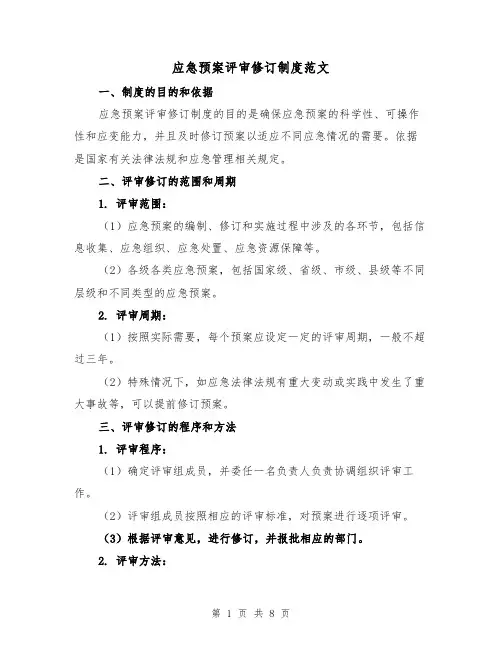 应急预案评审修订制度范文

一、制度的目的和依据

应急预案评审修订制度的目的是确保应急预案的科学性、可操作性和应变能力，并且及时修订预案以适应不同应急情况的需要。依据是国家有关法律法规和应急管理相关规定。

二、评审修订的范围和周期

1. 评审范围：

（1）应急预案的编制、修订和实施过程中涉及的各环节，包括信息收集、应急组织、应急处置、应急资源保障等。

（2）各级各类应急预案，包括国家级、省级、市级、县级等不同层级和不同类型的应急预案。

2. 评审周期：

（1）按照实际需要，每个预案应设定一定的评审周期，一般不超过三年。

（2）特殊情况下，如应急法律法规有重大变动或实践中发生了重大事故等，可以提前修订预案。

三、评审修订的程序和方法

1. 评审程序：

（1）确定评审组成员，并委任一名负责人负责协调组织评审工作。

（2）评审组成员按照相应的评审标准，对预案进行逐项评审。

（3）根据评审意见，进行修订，并报批相应的部门。

2. 评审方法：

第 1 页 共 8 页